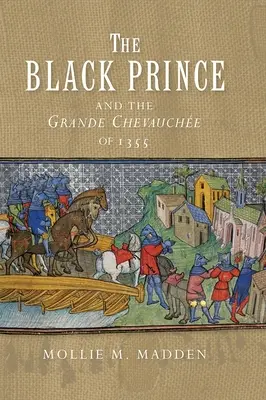 THE
BLACK PRINCE
AND THE
GRANDE CHEVAUCHÉE
OF 1355

MOLLIE M. MADDEN